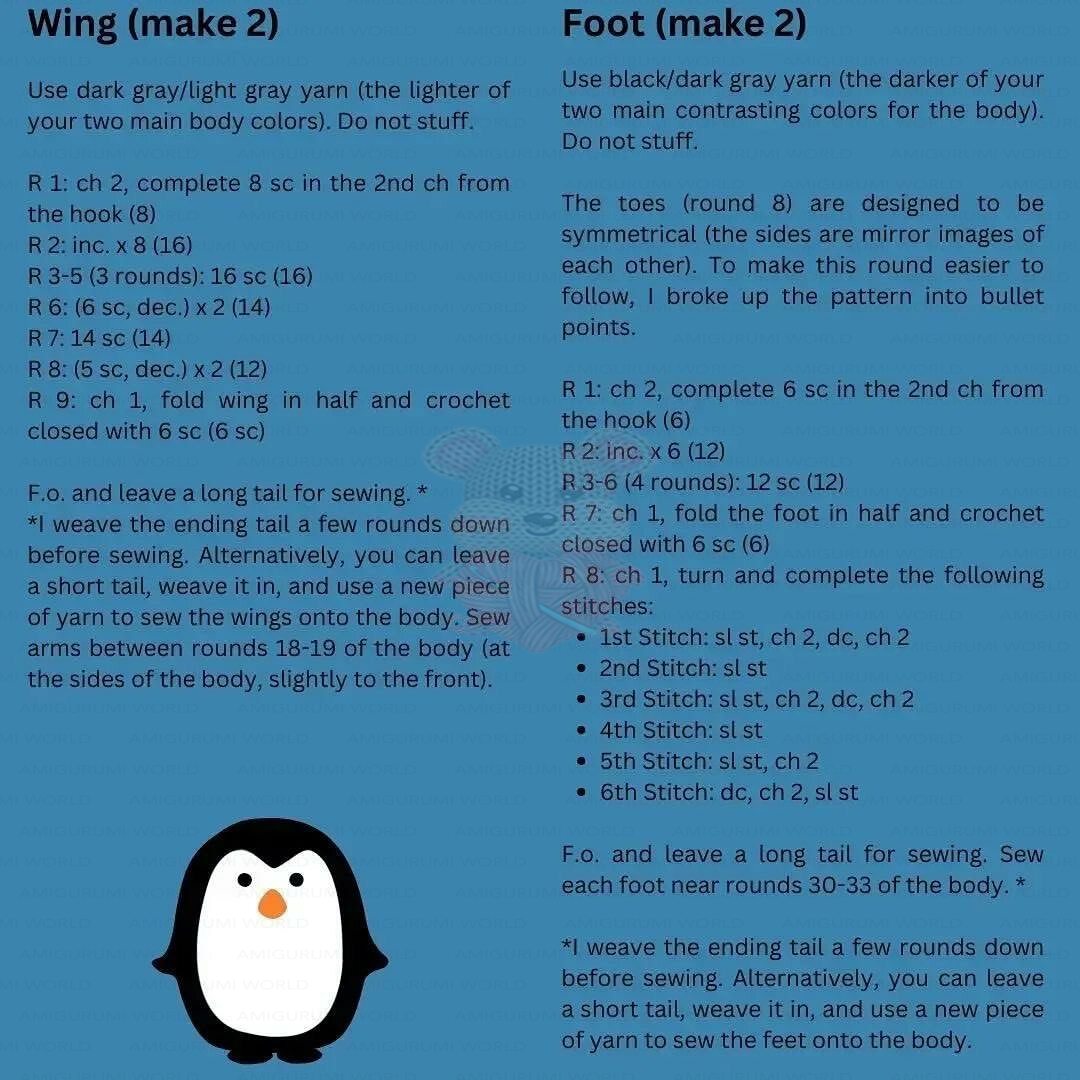 Wing (make 2)

Use dark gray/light gray yarn (the lighter of your two main body colors). Do not stuff.

R 1: ch 2, complete 8 sc in the 2nd ch from the hook (8)
R 2: inc. x 8 (16)
R 3-5 (3 rounds): 16 sc (16)
R 6: (6 sc, dec.) x 2 (14)
R 7: 14 sc (14)
R 8: (5 sc, dec.) x 2 (12)
R 9: ch 1, fold wing in half and crochet closed with 6 sc (6 sc)

F.o. and leave a long tail for sewing. *
*I weave the ending tail a few rounds down before sewing. Alternatively, you can leave a short tail, weave it in, and use a new piece of yarn to sew the wings onto the body. Sew arms between rounds 18-19 of the body (at the sides of the body, slightly to the front).

Foot (make 2)

Use black/dark gray yarn (the darker of your two main contrasting colors for the body). Do not stuff.

The toes (round 8) are designed to be symmetrical (the sides are mirror images of each other). To make this round easier to follow, I broke up the pattern into bullet points.

R 1: ch 2, complete 6 sc in the 2nd ch from the hook (6)
R 2: inc. x 6 (12)
R 3-6 (4 rounds): 12 sc (12)
R 7: ch 1, fold the foot in half and crochet closed with 6 sc (6)
R 8: ch 1, turn and complete the following stitches:
• 1st Stitch: sl st, ch 2, dc, ch 2
• 2nd Stitch: sl st
• 3rd Stitch: sl st, ch 2, dc, ch 2
• 4th Stitch: sl st
• 5th Stitch: sl st, ch 2
• 6th Stitch: dc, ch 2, sl st

F.o. and leave a long tail for sewing. Sew each foot near rounds 30-33 of the body. *

*I weave the ending tail a few rounds down before sewing. Alternatively, you can leave a short tail, weave it in, and use a new piece of yarn to sew the feet onto the body.

AMIGURUMI WORLD